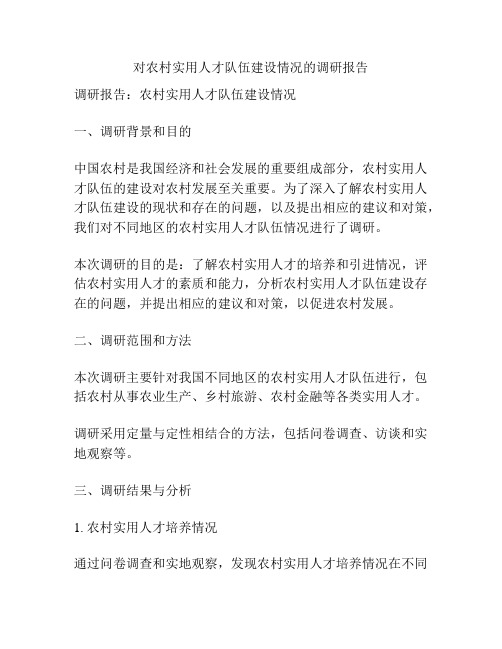 对农村实用人才队伍建设情况的调研报告

调研报告：农村实用人才队伍建设情况

一、调研背景和目的

中国农村是我国经济和社会发展的重要组成部分，农村实用人才队伍的建设对农村发展至关重要。为了深入了解农村实用人才队伍建设的现状和存在的问题，以及提出相应的建议和对策，我们对不同地区的农村实用人才队伍情况进行了调研。

本次调研的目的是：了解农村实用人才的培养和引进情况，评估农村实用人才的素质和能力，分析农村实用人才队伍建设存在的问题，并提出相应的建议和对策，以促进农村发展。

二、调研范围和方法

本次调研主要针对我国不同地区的农村实用人才队伍进行，包括农村从事农业生产、乡村旅游、农村金融等各类实用人才。

调研采用定量与定性相结合的方法，包括问卷调查、访谈和实地观察等。

三、调研结果与分析

1. 农村实用人才培养情况

通过问卷调查和实地观察，发现农村实用人才培养情况在不同